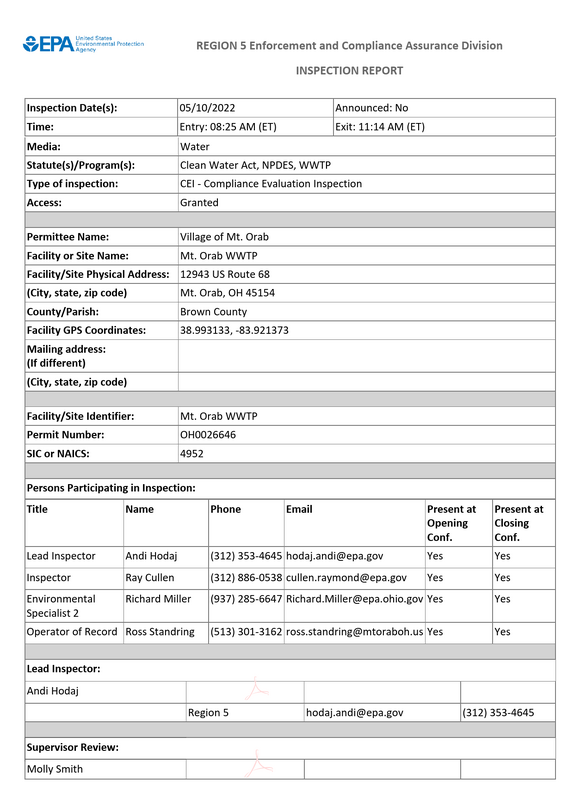 EPA United States Environmental Protection Agency

REGION 5 Enforcement and Compliance Assurance Division

INSPECTION REPORT

Inspection Date(s): 05/10/2022 Announced: No
Time: Entry: 08:25 AM (ET) Exit: 11:14 AM (ET)
Media: Water
Statute(s)/Program(s): Clean Water Act, NPDES, WWTP
Type of inspection: CEI - Compliance Evaluation Inspection
Access: Granted

Permittee Name: Village of Mt. Orab
Facility or Site Name: Mt. Orab WWTP
Facility/Site Physical Address: 12943 US Route 68
(City, state, zip code) Mt. Orab, OH 45154
County/Parish: Brown County
Facility GPS Coordinates: 38.993133, -83.921373
Mailing address:
(If different)
(City, state, zip code)

Facility/Site Identifier: Mt. Orab WWTP
Permit Number: OH0026646
SIC or NAICS: 4952

Persons Participating in Inspection:

| Title | Name | Phone | Email | Present at Opening Conf. | Present at Closing Conf. |
|---|---|---|---|---|---|
| Lead Inspector | Andi Hodaj | (312) 353-4645 | hodaj.andi@epa.gov | Yes | Yes |
| Inspector | Ray Cullen | (312) 886-0538 | cullen.raymond@epa.gov | Yes | Yes |
| Environmental Specialist 2 | Richard Miller | (937) 285-6647 | Richard.Miller@epa.ohio.gov | Yes | Yes |
| Operator of Record | Ross Standring | (513) 301-3162 | ross.standring@mtoraboh.us | Yes | Yes |

Lead Inspector:

Andi Hodaj

Region 5 hodaj.andi@epa.gov (312) 353-4645

Supervisor Review:

Molly Smith